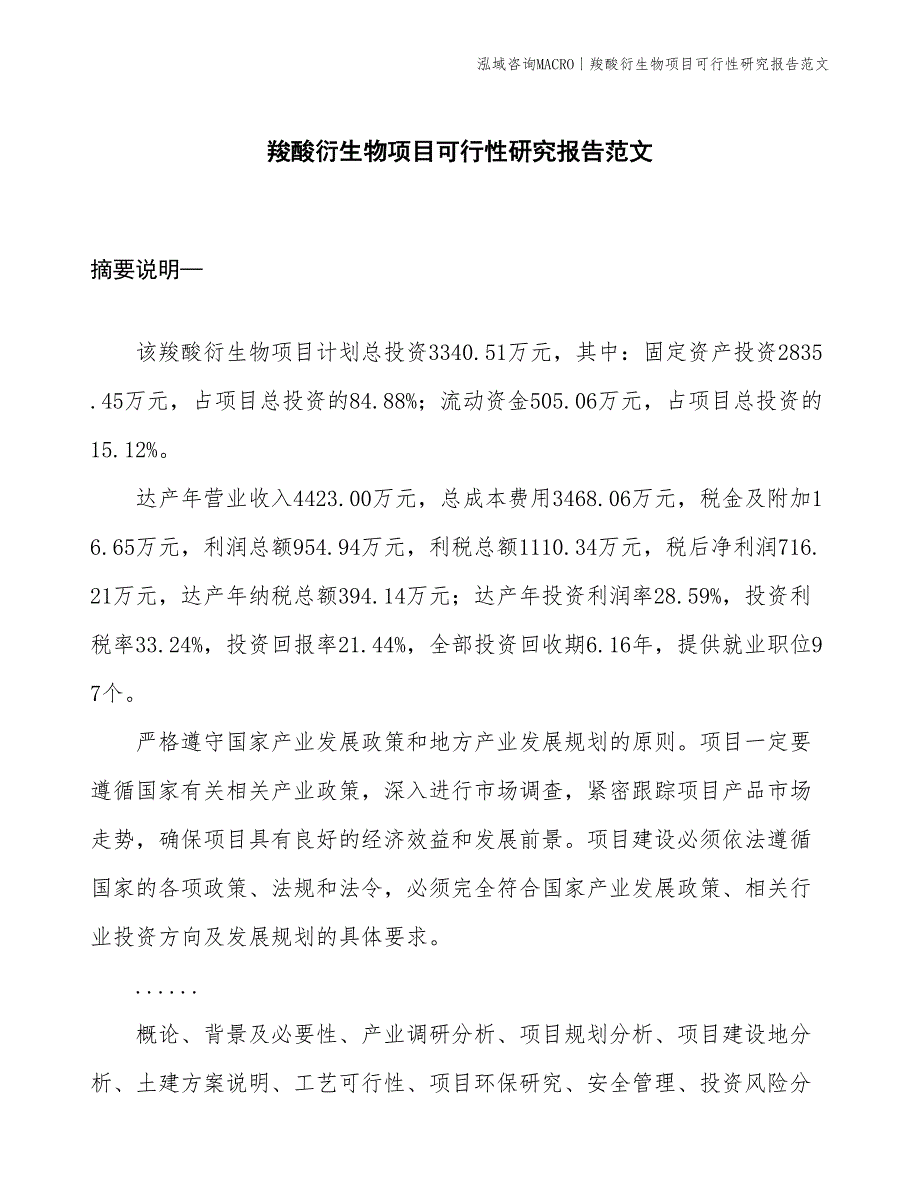 泓域咨询MACRO | 羧酸衍生物项目可行性研究报告范文

羧酸衍生物项目可行性研究报告范文

摘要说明—

该羧酸衍生物项目计划总投资3340.51万元，其中：固定资产投资2835.45万元，占项目总投资的84.88%；流动资金505.06万元，占项目总投资的15.12%。

达产年营业收入4423.00万元，总成本费用3468.06万元，税金及附加16.65万元，利润总额954.94万元，利税总额1110.34万元，税后净利润716.21万元，达产年纳税总额394.14万元；达产年投资利润率28.59%，投资利税率33.24%，投资回报率21.44%，全部投资回收期6.16年，提供就业职位97个。

严格遵守国家产业发展政策和地方产业发展规划的原则。项目一定要遵循国家有关相关产业政策，深入进行市场调查，紧密跟踪项目产品市场走势，确保项目具有良好的经济效益和发展前景。项目建设必须依法遵循国家的各项政策、法规和法令，必须完全符合国家产业发展政策、相关行业投资方向及发展规划的具体要求。

......

概论、背景及必要性、产业调研分析、项目规划分析、项目建设地分析、土建方案说明、工艺可行性、项目环保研究、安全管理、投资风险分